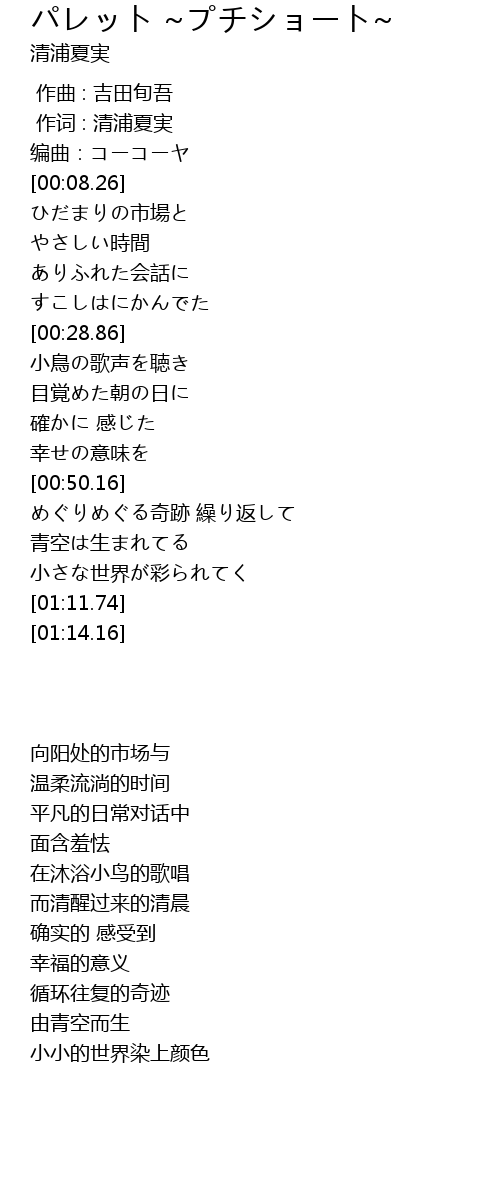 パレット ~プチショート~
清浦夏実

作曲 : 吉田旬吾
作词 : 清浦夏実
编曲 : コーコーヤ
[00:08.26]
ひだまりの市場と
やさしい時間
ありふれた会話に
すこしはにかんでた
[00:28.86]
小鳥の歌声を聴き
目覚めた朝の日に
確かに 感じた
幸せの意味を
[00:50.16]
めぐりめぐる奇跡 繰り返して
青空は生まれてる
小さな世界が彩られてく
[01:11.74]
[01:14.16]

向阳处的市场与
温柔流淌的时间
平凡的日常对话中
面含羞怯
在沐浴小鸟的歌唱
而清醒过来的清晨
确实的 感受到
幸福的意义
循环往复的奇迹
由青空而生
小小的世界染上颜色